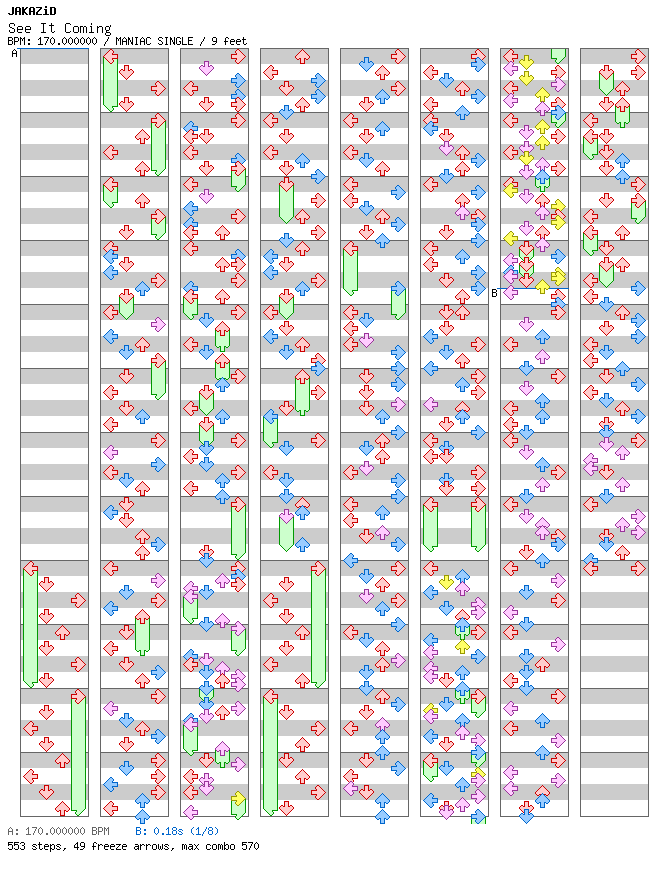 JAKAZiD
See It Coming
BPM: 170.000000 / MANIAC SINGLE / 9 feet

A

B

A: 170.000000 BPM  B: 0.18s (1/8)
553 steps, 49 freeze arrows, max combo 570